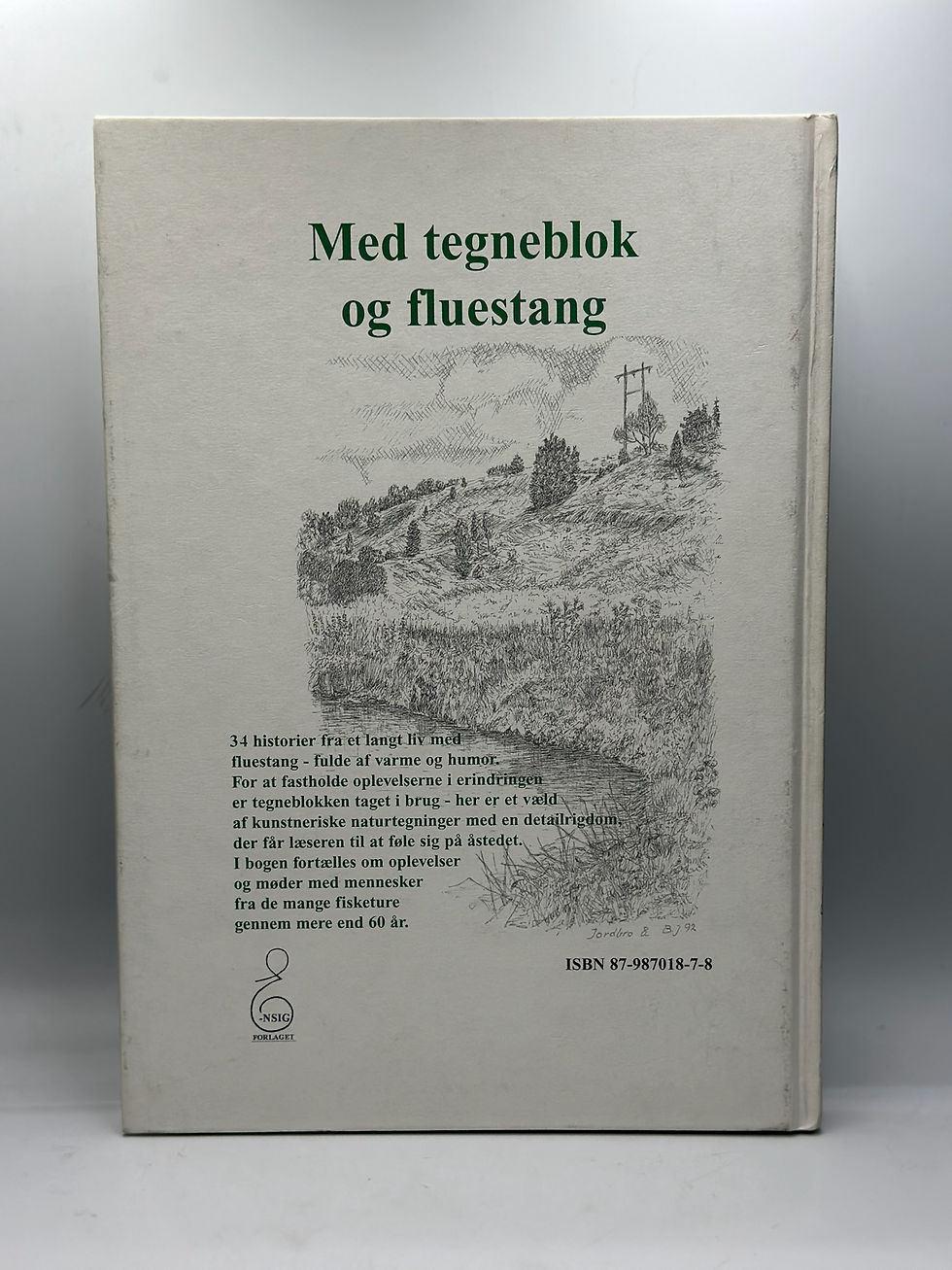 Med tegneblok
og fluestang

34 historier fra et langt liv med fluestang - fulde af varme og humor. For at fastholde oplevelserne i erindringen er tegneblokken taget i brug - her er et væld af kunstneriske naturtegninger med en detailrigdom, der får læseren til at føle sig på åstedet. I bogen fortælles om oplevelser og møder med mennesker fra de mange fisketure gennem mere end 60 år.

Jordbro Å BJ 92

ISBN 87-987018-7-8

-NSIG
FORLAGET